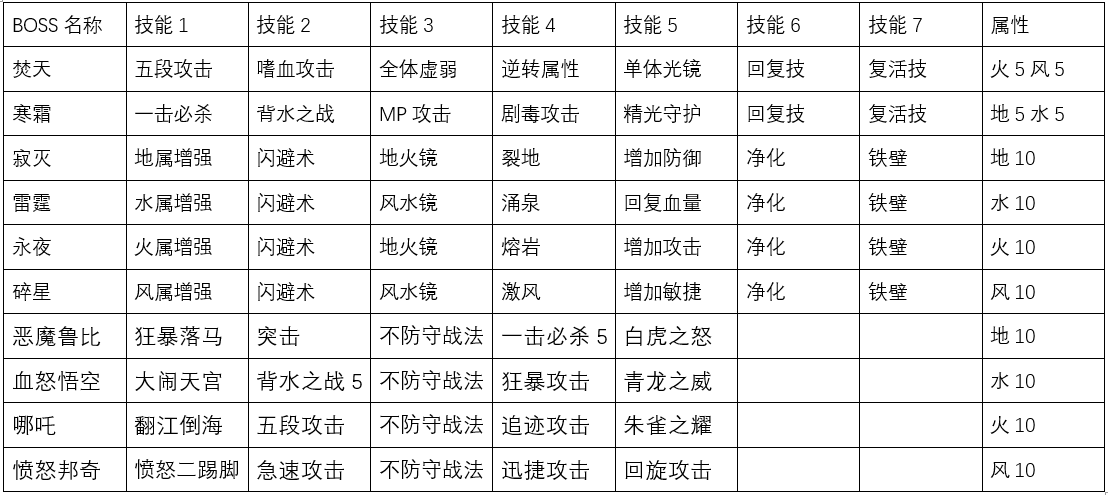 | BOSS 名称 | 技能 1 | 技能 2 | 技能 3 | 技能 4 | 技能 5 | 技能 6 | 技能 7 | 属性 |
|---|---|---|---|---|---|---|---|---|
| 焚天 | 五段攻击 | 嗜血攻击 | 全体虚弱 | 逆转属性 | 单体光镜 | 回复技 | 复活技 | 火 5 风 5 |
| 寒霜 | 一击必杀 | 背水之战 | MP 攻击 | 剧毒攻击 | 精光守护 | 回复技 | 复活技 | 地 5 水 5 |
| 寂灭 | 地属增强 | 闪避术 | 地火镜 | 裂地 | 增加防御 | 净化 | 铁壁 | 地 10 |
| 雷霆 | 水属增强 | 闪避术 | 风水镜 | 涌泉 | 回复血量 | 净化 | 铁壁 | 水 10 |
| 永夜 | 火属增强 | 闪避术 | 地火镜 | 熔岩 | 增加攻击 | 净化 | 铁壁 | 火 10 |
| 碎星 | 风属增强 | 闪避术 | 风水镜 | 激风 | 增加敏捷 | 净化 | 铁壁 | 风 10 |
| 恶魔鲁比 | 狂暴落马 | 突击 | 不防守战法 | 一击必杀 5 | 白虎之怒 | | | 地 10 |
| 血怒悟空 | 大闹天宫 | 背水之战 5 | 不防守战法 | 狂暴攻击 | 青龙之威 | | | 水 10 |
| 哪吒 | 翻江倒海 | 五段攻击 | 不防守战法 | 追迹攻击 | 朱雀之耀 | | | 火 10 |
| 愤怒邦奇 | 愤怒二踢脚 | 急速攻击 | 不防守战法 | 迅捷攻击 | 回旋攻击 | | | 风 10 |